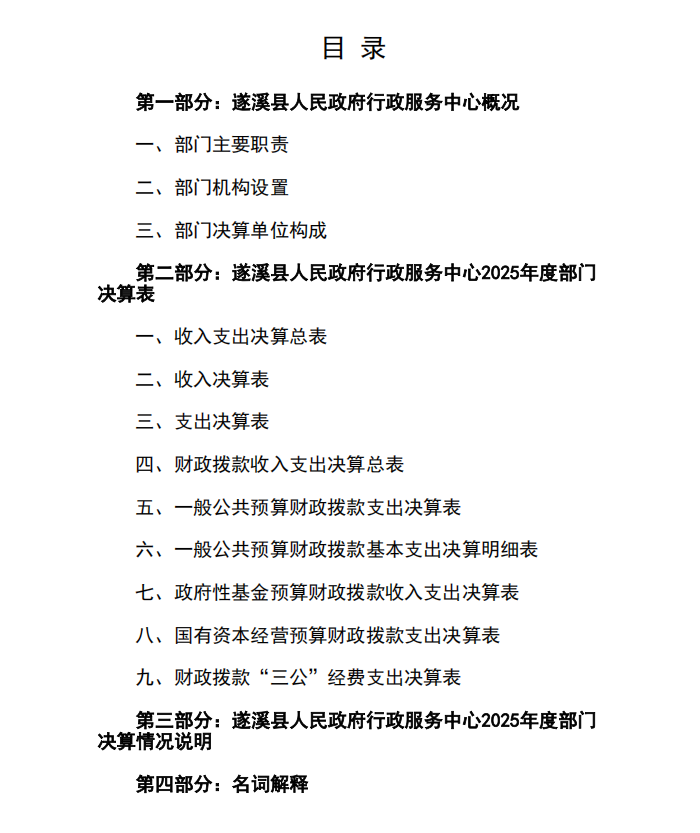 目 录

第一部分：遂溪县人民政府行政服务中心概况

一、部门主要职责

二、部门机构设置

三、部门决算单位构成

第二部分：遂溪县人民政府行政服务中心2025年度部门决算表

一、收入支出决算总表

二、收入决算表

三、支出决算表

四、财政拨款收入支出决算总表

五、一般公共预算财政拨款支出决算表

六、一般公共预算财政拨款基本支出决算明细表

七、政府性基金预算财政拨款收入支出决算表

八、国有资本经营预算财政拨款支出决算表

九、财政拨款“三公”经费支出决算表

第三部分：遂溪县人民政府行政服务中心2025年度部门决算情况说明

第四部分：名词解释